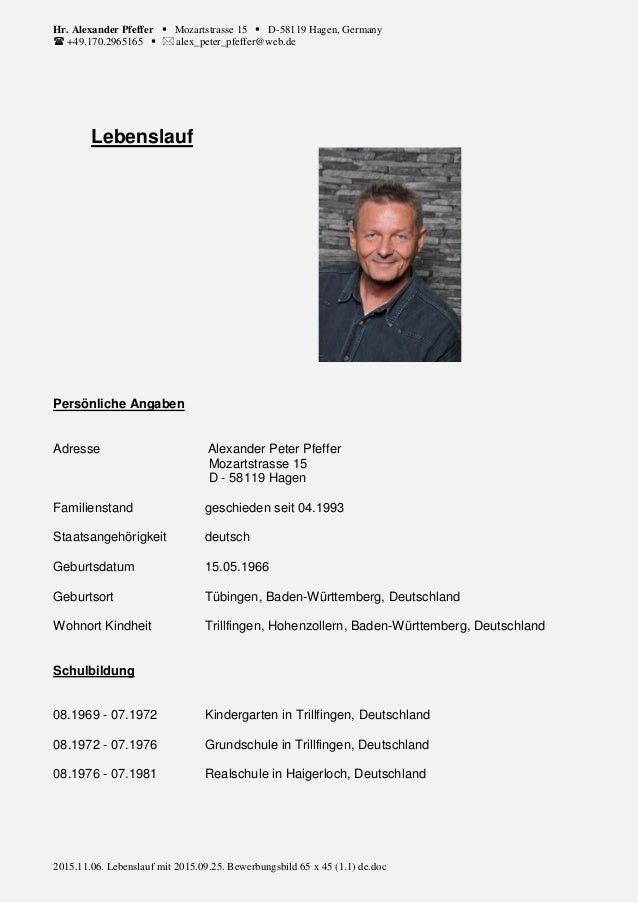 Hr. Alexander Pfeffer ▪ Mozartstrasse 15 ▪ D-58119 Hagen, Germany
☎ +49.170.2965165 ▪ ✉ alex_peter_pfeffer@web.de

Lebenslauf

Persönliche Angaben

Adresse Alexander Peter Pfeffer
Mozartstrasse 15
D - 58119 Hagen

Familienstand geschieden seit 04.1993

Staatsangehörigkeit deutsch

Geburtsdatum 15.05.1966

Geburtsort Tübingen, Baden-Württemberg, Deutschland

Wohnort Kindheit Trillfingen, Hohenzollern, Baden-Württemberg, Deutschland

Schulbildung

08.1969 - 07.1972 Kindergarten in Trillfingen, Deutschland

08.1972 - 07.1976 Grundschule in Trillfingen, Deutschland

08.1976 - 07.1981 Realschule in Haigerloch, Deutschland

2015.11.06. Lebenslauf mit 2015.09.25. Bewerbungsbild 65 x 45 (1.1) de.doc